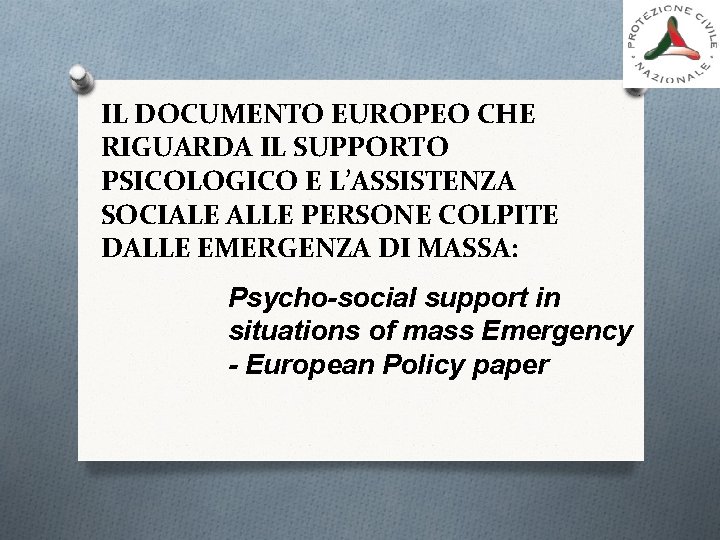 PROTEZIONE CIVILE
NAZIONALE

IL DOCUMENTO EUROPEO CHE RIGUARDA IL SUPPORTO PSICOLOGICO E L'ASSISTENZA SOCIALE ALLE PERSONE COLPITE DALLE EMERGENZA DI MASSA:

Psycho-social support in situations of mass Emergency - European Policy paper